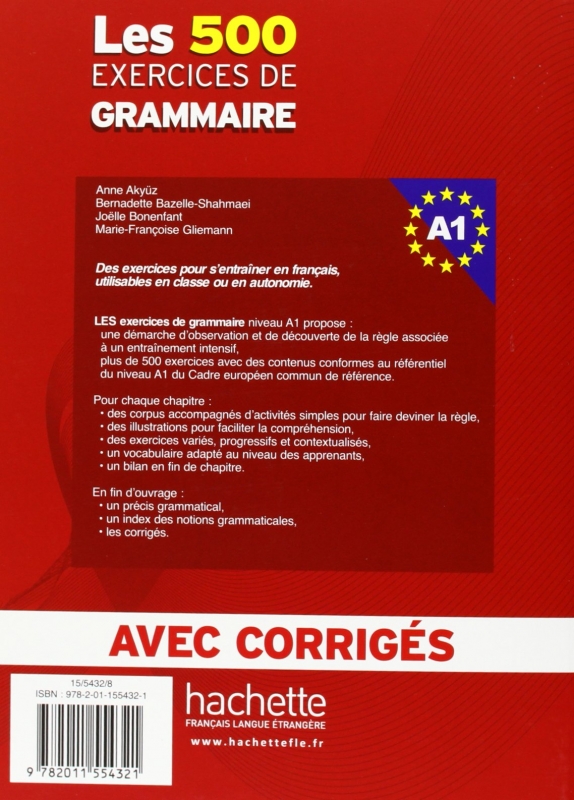 Les 500
EXERCICES DE
GRAMMAIRE

Anne Akyüz
Bernadette Bazelle-Shahmaei
Joëlle Bonenfant
Marie-Françoise Gliemann

A1

Des exercices pour s'entraîner en français, utilisables en classe ou en autonomie.

LES exercices de grammaire niveau A1 propose :
une démarche d'observation et de découverte de la règle associée à un entraînement intensif,
plus de 500 exercices avec des contenus conformes au référentiel du niveau A1 du Cadre européen commun de référence.

Pour chaque chapitre :
• des corpus accompagnés d'activités simples pour faire deviner la règle,
• des illustrations pour faciliter la compréhension,
• des exercices variés, progressifs et contextualisés,
• un vocabulaire adapté au niveau des apprenants,
• un bilan en fin de chapitre.

En fin d'ouvrage :
• un précis grammatical,
• un index des notions grammaticales,
• les corrigés.

AVEC CORRIGÉS

15/5432/8
ISBN : 978-2-01-155432-1
9 782011 554321

hachette
FRANÇAIS LANGUE ÉTRANGÈRE
www.hachettefle.fr